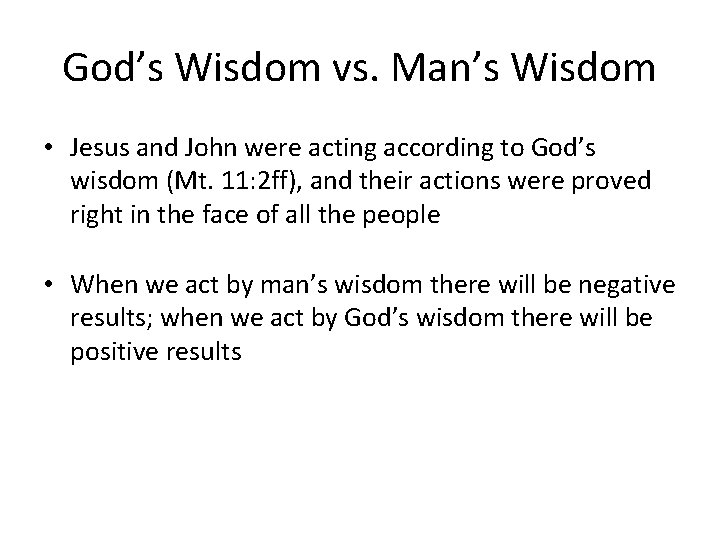 God’s Wisdom vs. Man’s Wisdom

• Jesus and John were acting according to God’s wisdom (Mt. 11:2ff), and their actions were proved right in the face of all the people

• When we act by man’s wisdom there will be negative results; when we act by God’s wisdom there will be positive results